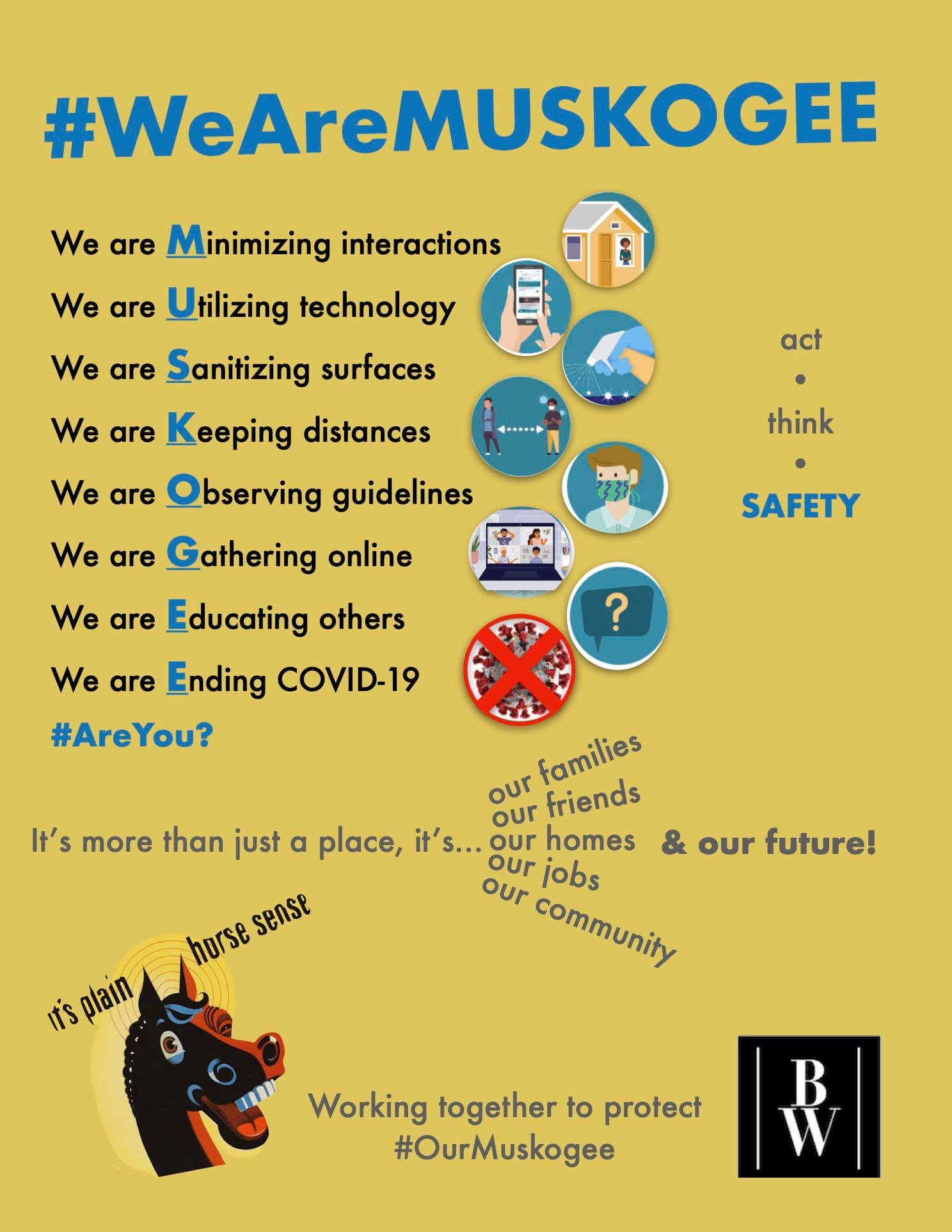 #WeAreMUSKOGEE

We are Minimizing interactions

We are Utilizing technology

We are Sanitizing surfaces

We are Keeping distances

We are Observing guidelines

We are Gathering online

We are Educating others

We are Ending COVID-19

#AreYou?

act
•
think
•
SAFETY

It's more than just a place, it's...
our families
our friends
our homes
our jobs
our community
& our future!

it's plain horse sense

Working together to protect
#OurMuskogee

B
W